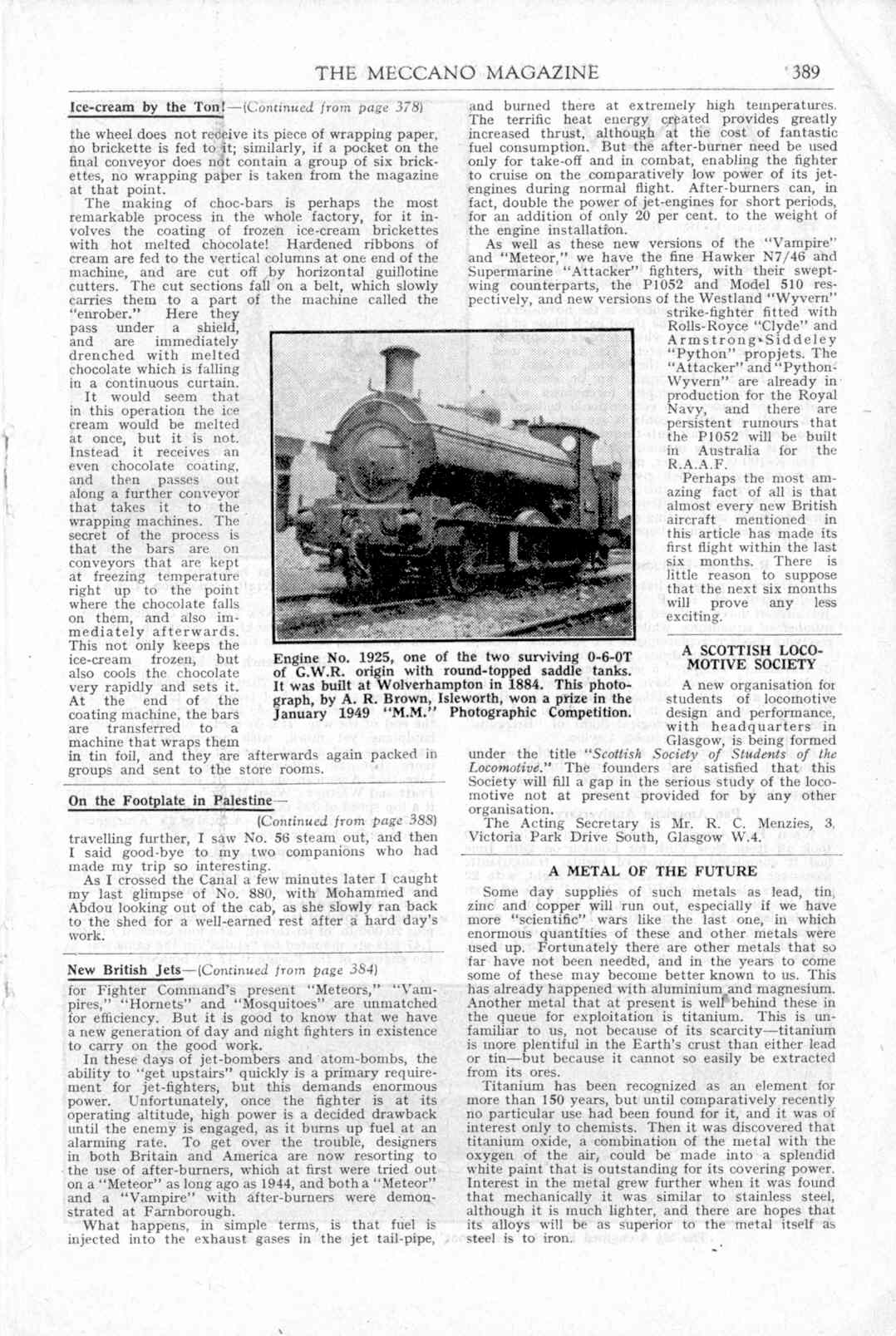 THE MECCANO MAGAZINE 389

Ice-cream by the Ton!—(Continued from page 378)

the wheel does not receive its piece of wrapping paper, no brickette is fed to it; similarly, if a pocket on the final conveyor does not contain a group of six brickettes, no wrapping paper is taken from the magazine at that point.

The making of choc-bars is perhaps the most remarkable process in the whole factory, for it involves the coating of frozen ice-cream brickettes with hot melted chocolate! Hardened ribbons of cream are fed to the vertical columns at one end of the machine, and are cut off by horizontal guillotine cutters. The cut sections fall on a belt, which slowly carries them to a part of the machine called the "enrober." Here they pass under a shield, and are immediately drenched with melted chocolate which is falling in a continuous curtain.

It would seem that in this operation the ice cream would be melted at once, but it is not. Instead it receives an even chocolate coating, and then passes out along a further conveyor that takes it to the wrapping machines. The secret of the process is that the bars are on conveyors that are kept at freezing temperature right up to the point where the chocolate falls on them, and also immediately afterwards. This not only keeps the ice-cream frozen, but also cools the chocolate very rapidly and sets it. At the end of the coating machine, the bars are transferred to a machine that wraps them in tin foil, and they are afterwards again packed in groups and sent to the store rooms.

On the Footplate in Palestine—

(Continued from page 388)

travelling further, I saw No. 56 steam out, and then I said good-bye to my two companions who had made my trip so interesting.

As I crossed the Canal a few minutes later I caught my last glimpse of No. 880, with Mohammed and Abdou looking out of the cab, as she slowly ran back to the shed for a well-earned rest after a hard day's work.

New British Jets—(Continued from page 384)

for Fighter Command's present "Meteors," "Vampires," "Hornets" and "Mosquitoes" are unmatched for efficiency. But it is good to know that we have a new generation of day and night fighters in existence to carry on the good work.

In these days of jet-bombers and atom-bombs, the ability to "get upstairs" quickly is a primary requirement for jet-fighters, but this demands enormous power. Unfortunately, once the fighter is at its operating altitude, high power is a decided drawback until the enemy is engaged, as it burns up fuel at an alarming rate. To get over the trouble, designers in both Britain and America are now resorting to the use of after-burners, which at first were tried out on a "Meteor" as long ago as 1944, and both a "Meteor" and a "Vampire" with after-burners were demonstrated at Farnborough.

What happens, in simple terms, is that fuel is injected into the exhaust gases in the jet tail-pipe, and burned there at extremely high temperatures. The terrific heat energy created provides greatly increased thrust, although at the cost of fantastic fuel consumption. But the after-burner need be used only for take-off and in combat, enabling the fighter to cruise on the comparatively low power of its jet-engines during normal flight. After-burners can, in fact, double the power of jet-engines for short periods, for an addition of only 20 per cent. to the weight of the engine installation.

As well as these new versions of the "Vampire" and "Meteor," we have the fine Hawker N7/46 and Supermarine "Attacker" fighters, with their swept-wing counterparts, the P1052 and Model 510 respectively, and new versions of the Westland "Wyvern" strike-fighter fitted with Rolls-Royce "Clyde" and Armstrong-Siddeley "Python" propjets. The "Attacker" and "Python-Wyvern" are already in production for the Royal Navy, and there are persistent rumours that the P1052 will be built in Australia for the R.A.A.F.

Perhaps the most amazing fact of all is that almost every new British aircraft mentioned in this article has made its first flight within the last six months. There is little reason to suppose that the next six months will prove any less exciting.

Engine No. 1925, one of the two surviving 0-6-0T of G.W.R. origin with round-topped saddle tanks. It was built at Wolverhampton in 1884. This photograph, by A. R. Brown, Isleworth, won a prize in the January 1949 "M.M." Photographic Competition.

A SCOTTISH LOCOMOTIVE SOCIETY

A new organisation for students of locomotive design and performance, with headquarters in Glasgow, is being formed under the title "Scottish Society of Students of the Locomotive." The founders are satisfied that this Society will fill a gap in the serious study of the locomotive not at present provided for by any other organisation.

The Acting Secretary is Mr. R. C. Menzies, 3, Victoria Park Drive South, Glasgow W.4.

A METAL OF THE FUTURE

Some day supplies of such metals as lead, tin, zinc and copper will run out, especially if we have more "scientific" wars like the last one, in which enormous quantities of these and other metals were used up. Fortunately there are other metals that so far have not been needed, and in the years to come some of these may become better known to us. This has already happened with aluminium and magnesium. Another metal that at present is well behind these in the queue for exploitation is titanium. This is unfamiliar to us, not because of its scarcity—titanium is more plentiful in the Earth's crust than either lead or tin—but because it cannot so easily be extracted from its ores.

Titanium has been recognized as an element for more than 150 years, but until comparatively recently no particular use had been found for it, and it was of interest only to chemists. Then it was discovered that titanium oxide, a combination of the metal with the oxygen of the air, could be made into a splendid white paint that is outstanding for its covering power. Interest in the metal grew further when it was found that mechanically it was similar to stainless steel, although it is much lighter, and there are hopes that its alloys will be as superior to the metal itself as steel is to iron.